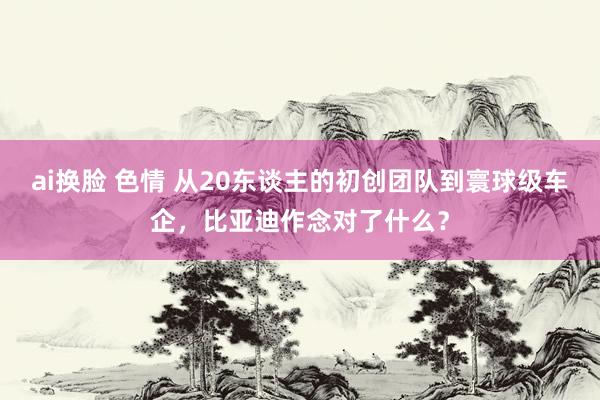 ai换脸 色情 从20东谈主的初创团队到寰球级车企，比亚迪作念对了什么？